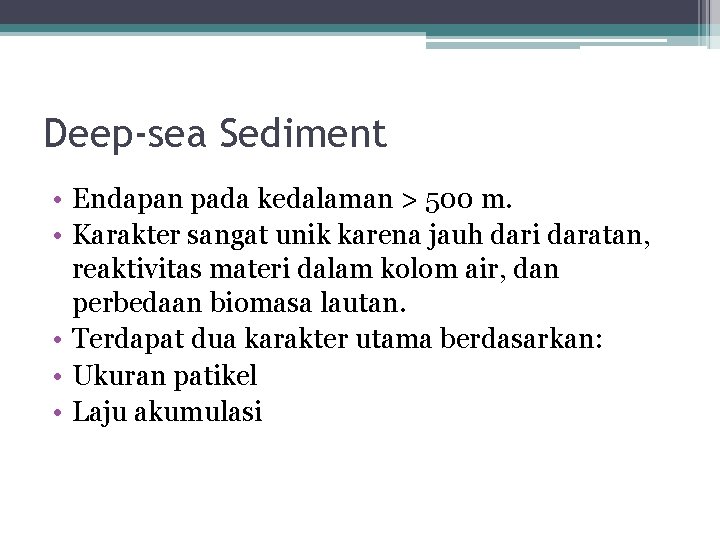 Deep-sea Sediment

• Endapan pada kedalaman > 500 m.
• Karakter sangat unik karena jauh dari daratan, reaktivitas materi dalam kolom air, dan perbedaan biomasa lautan.
• Terdapat dua karakter utama berdasarkan:
• Ukuran patikel
• Laju akumulasi